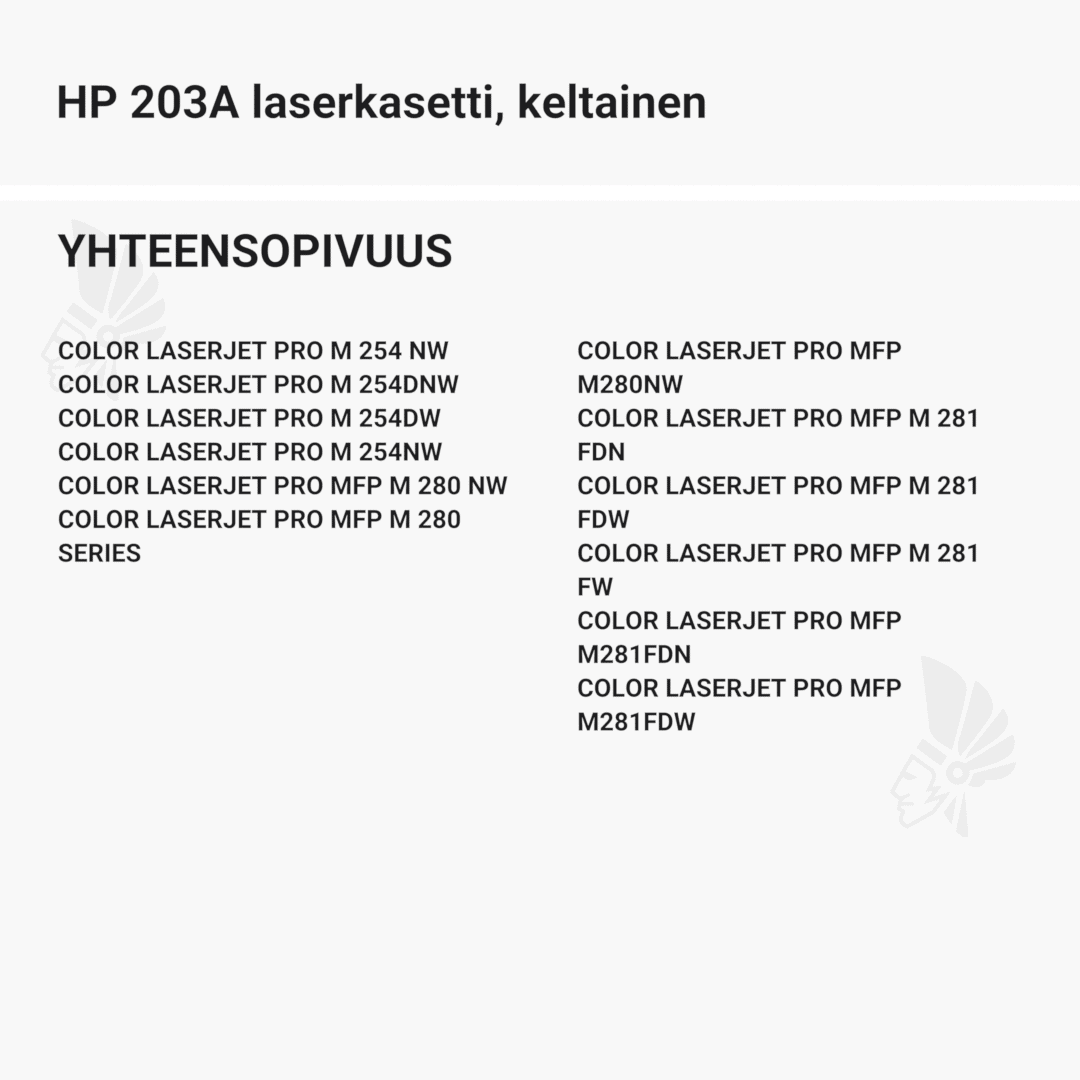 HP 203A laserkasetti, keltainen

YHTEENSOPIVUUS

COLOR LASERJET PRO M 254 NW
COLOR LASERJET PRO M 254DNW
COLOR LASERJET PRO M 254DW
COLOR LASERJET PRO M 254NW
COLOR LASERJET PRO MFP M 280 NW
COLOR LASERJET PRO MFP M 280 SERIES

COLOR LASERJET PRO MFP M280NW
COLOR LASERJET PRO MFP M 281 FDN
COLOR LASERJET PRO MFP M 281 FDW
COLOR LASERJET PRO MFP M 281 FW
COLOR LASERJET PRO MFP M281FDN
COLOR LASERJET PRO MFP M281FDW